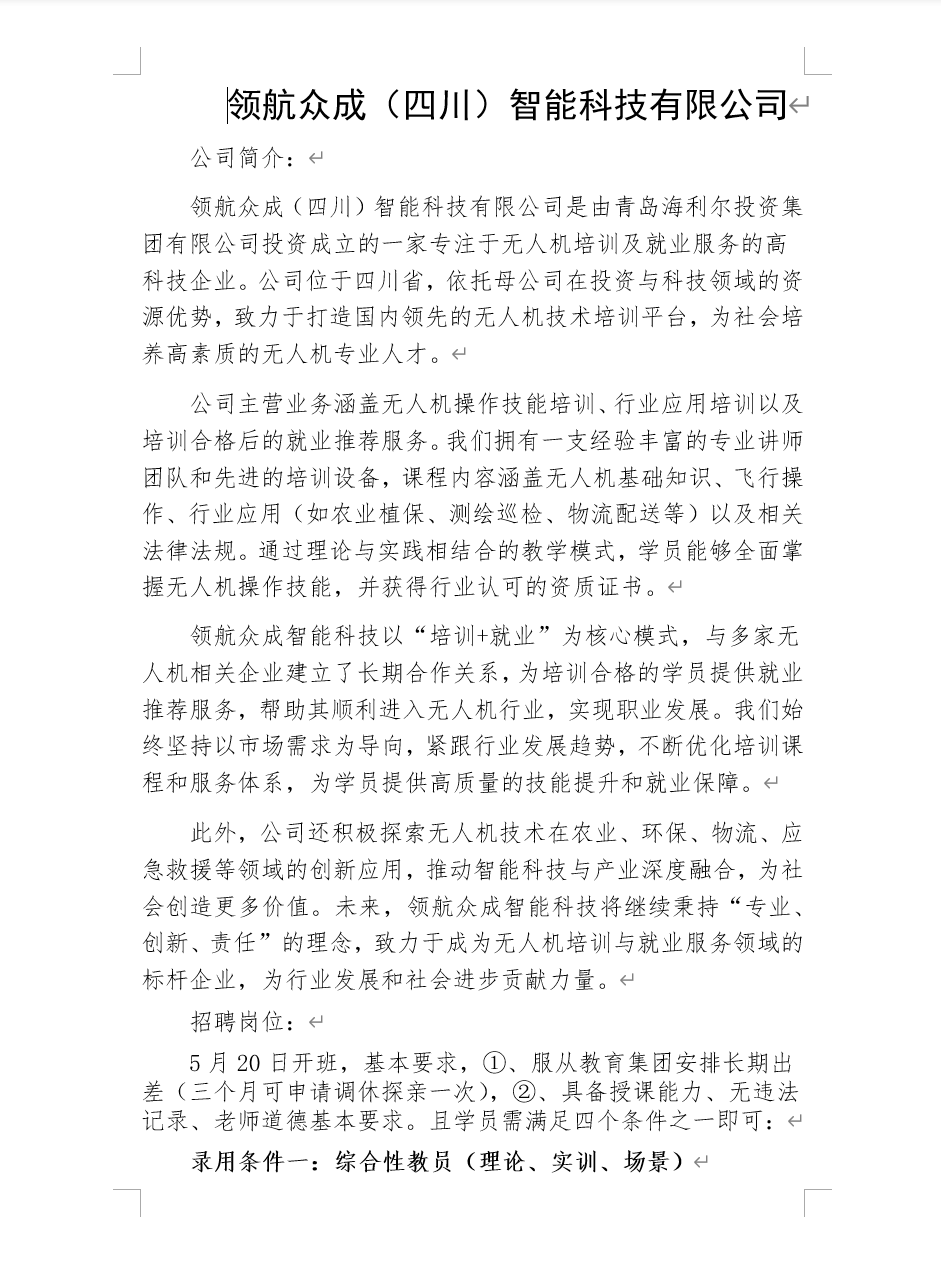 领航众成（四川）智能科技有限公司

公司简介：

领航众成（四川）智能科技有限公司是由青岛海利尔投资集团有限公司投资成立的一家专注于无人机培训及就业服务的高科技企业。公司位于四川省，依托母公司在投资与科技领域的资源优势，致力于打造国内领先的无人机技术培训平台，为社会培养高素质的无人机专业人才。

公司主营业务涵盖无人机操作技能培训、行业应用培训以及培训合格后的就业推荐服务。我们拥有一支经验丰富的专业讲师团队和先进的培训设备，课程内容涵盖无人机基础知识、飞行操作、行业应用（如农业植保、测绘巡检、物流配送等）以及相关法律法规。通过理论与实践相结合的教学模式，学员能够全面掌握无人机操作技能，并获得行业认可的资质证书。

领航众成智能科技以“培训+就业”为核心模式，与多家无人机相关企业建立了长期合作关系，为培训合格的学员提供就业推荐服务，帮助其顺利进入无人机行业，实现职业发展。我们始终坚持以市场需求为导向，紧跟行业发展趋势，不断优化培训课程和服务体系，为学员提供高质量的技能提升和就业保障。

此外，公司还积极探索无人机技术在农业、环保、物流、应急救援等领域的创新应用，推动智能科技与产业深度融合，为社会创造更多价值。未来，领航众成智能科技将继续秉持“专业、创新、责任”的理念，致力于成为无人机培训与就业服务领域的标杆企业，为行业发展和社会进步贡献力量。

招聘岗位：

5 月 20 日开班，基本要求，①、服从教育集团安排长期出差（三个月可申请调休探亲一次），②、具备授课能力、无违法记录、老师道德基本要求。且学员需满足四个条件之一即可：

录用条件一：综合性教员（理论、实训、场景）